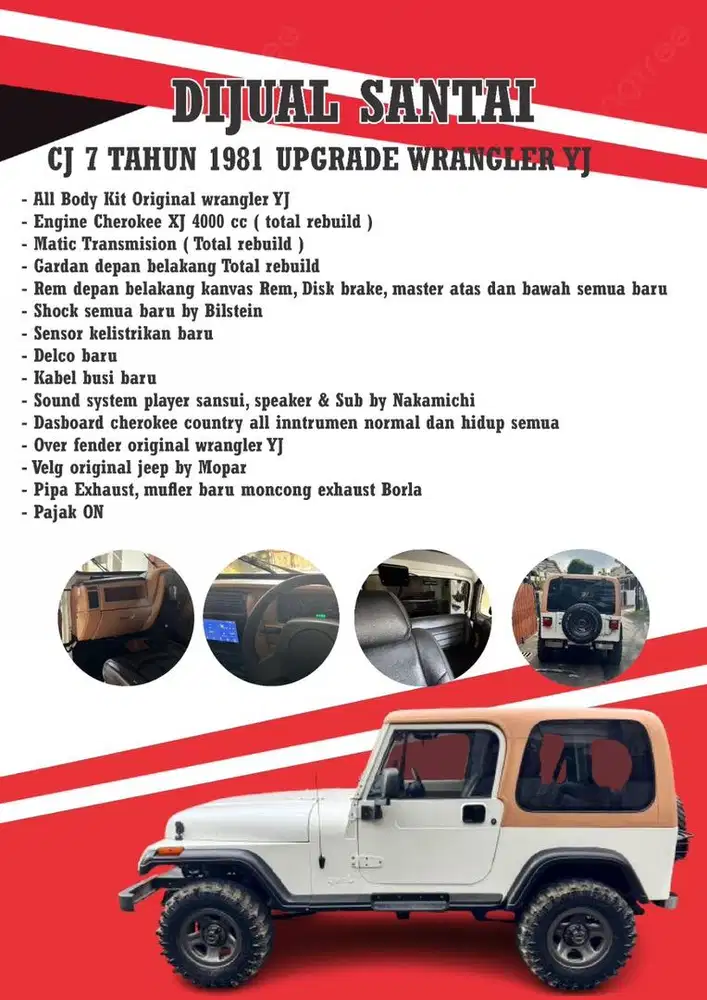 DIJUAL SANTAI

CJ 7 TAHUN 1981 UPGRADE WRANGLER YJ

- All Body Kit Original wrangler YJ
- Engine Cherokee XJ 4000 cc ( total rebuild )
- Matic Transmision ( Total rebuild )
- Gardan depan belakang Total rebuild
- Rem depan belakang kanvas Rem, Disk brake, master atas dan bawah semua baru
- Shock semua baru by Bilstein
- Sensor kelistrikan baru
- Delco baru
- Kabel busi baru
- Sound system player sansui, speaker & Sub by Nakamichi
- Dasboard cherokee country all inntrumen normal dan hidup semua
- Over fender original wrangler YJ
- Velg original jeep by Mopar
- Pipa Exhaust, mufler baru moncong exhaust Borla
- Pajak ON